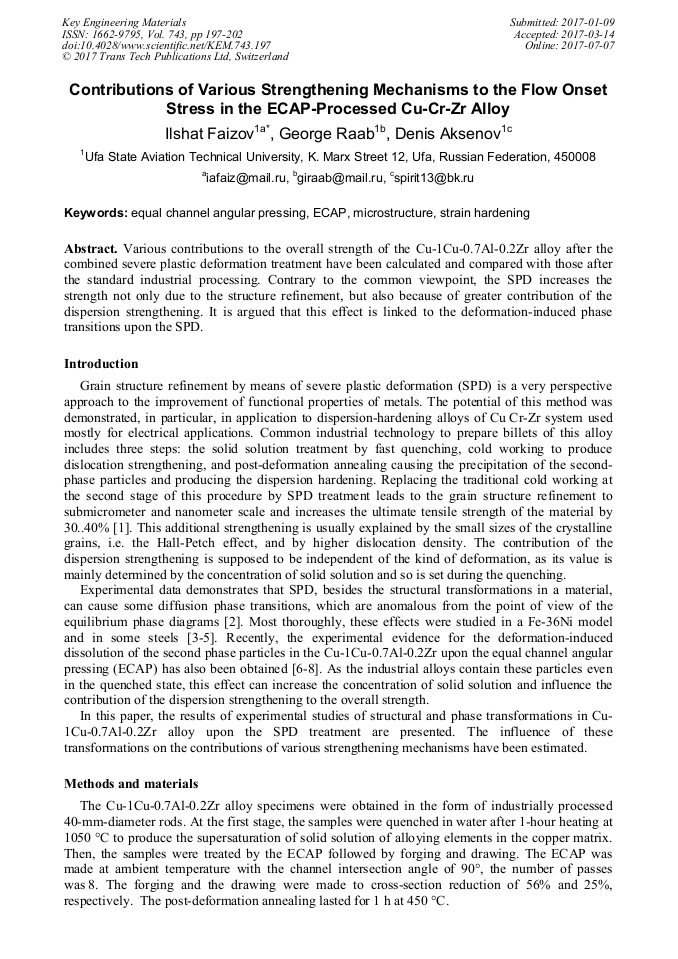 Key Engineering Materials
ISSN: 1662-9795, Vol. 743, pp 197-202
doi:10.4028/www.scientific.net/KEM.743.197
© 2017 Trans Tech Publications Ltd, Switzerland

Submitted: 2017-01-09
Accepted: 2017-03-14
Online: 2017-07-07

Contributions of Various Strengthening Mechanisms to the Flow Onset Stress in the ECAP-Processed Cu-Cr-Zr Alloy

Ilshat Faizov$^{1a*}$, George Raab$^{1b}$, Denis Aksenov$^{1c}$

$^1$Ufa State Aviation Technical University, K. Marx Street 12, Ufa, Russian Federation, 450008

$^a$iafaiz@mail.ru, $^b$giraab@mail.ru, $^c$spirit13@bk.ru

Keywords: equal channel angular pressing, ECAP, microstructure, strain hardening

Abstract. Various contributions to the overall strength of the Cu-1Cu-0.7Al-0.2Zr alloy after the combined severe plastic deformation treatment have been calculated and compared with those after the standard industrial processing. Contrary to the common viewpoint, the SPD increases the strength not only due to the structure refinement, but also because of greater contribution of the dispersion strengthening. It is argued that this effect is linked to the deformation-induced phase transitions upon the SPD.

Introduction

Grain structure refinement by means of severe plastic deformation (SPD) is a very perspective approach to the improvement of functional properties of metals. The potential of this method was demonstrated, in particular, in application to dispersion-hardening alloys of Cu Cr-Zr system used mostly for electrical applications. Common industrial technology to prepare billets of this alloy includes three steps: the solid solution treatment by fast quenching, cold working to produce dislocation strengthening, and post-deformation annealing causing the precipitation of the second-phase particles and producing the dispersion hardening. Replacing the traditional cold working at the second stage of this procedure by SPD treatment leads to the grain structure refinement to submicrometer and nanometer scale and increases the ultimate tensile strength of the material by 30..40% [1]. This additional strengthening is usually explained by the small sizes of the crystalline grains, i.e. the Hall-Petch effect, and by higher dislocation density. The contribution of the dispersion strengthening is supposed to be independent of the kind of deformation, as its value is mainly determined by the concentration of solid solution and so is set during the quenching.

Experimental data demonstrates that SPD, besides the structural transformations in a material, can cause some diffusion phase transitions, which are anomalous from the point of view of the equilibrium phase diagrams [2]. Most thoroughly, these effects were studied in a Fe-36Ni model and in some steels [3-5]. Recently, the experimental evidence for the deformation-induced dissolution of the second phase particles in the Cu-1Cu-0.7Al-0.2Zr upon the equal channel angular pressing (ECAP) has also been obtained [6-8]. As the industrial alloys contain these particles even in the quenched state, this effect can increase the concentration of solid solution and influence the contribution of the dispersion strengthening to the overall strength.

In this paper, the results of experimental studies of structural and phase transformations in Cu-1Cu-0.7Al-0.2Zr alloy upon the SPD treatment are presented. The influence of these transformations on the contributions of various strengthening mechanisms have been estimated.

Methods and materials

The Cu-1Cu-0.7Al-0.2Zr alloy specimens were obtained in the form of industrially processed 40-mm-diameter rods. At the first stage, the samples were quenched in water after 1-hour heating at 1050 °C to produce the supersaturation of solid solution of alloying elements in the copper matrix. Then, the samples were treated by the ECAP followed by forging and drawing. The ECAP was made at ambient temperature with the channel intersection angle of 90°, the number of passes was 8. The forging and the drawing were made to cross-section reduction of 56% and 25%, respectively. The post-deformation annealing lasted for 1 h at 450 °C.